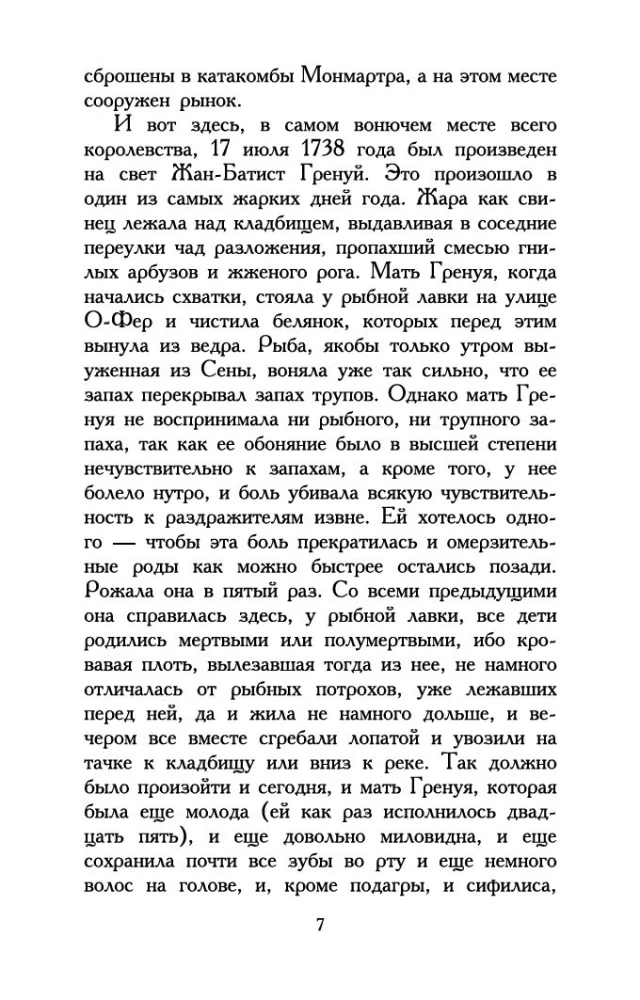 сброшены в катакомбы Монмартра, а на этом месте сооружен рынок.

И вот здесь, в самом вонючем месте всего королевства, 17 июля 1738 года был произведен на свет Жан-Батист Гренуй. Это произошло в один из самых жарких дней года. Жара как свинец лежала над кладбищем, выдавливая в соседние переулки чад разложения, пропахший смесью гнилых арбузов и жженого рога. Мать Гренуя, когда начались схватки, стояла у рыбной лавки на улице О-Фер и чистила белянок, которых перед этим вынула из ведра. Рыба, якобы только утром выуженная из Сены, воняла уже так сильно, что ее запах перекрывал запах трупов. Однако мать Гренуя не воспринимала ни рыбного, ни трупного запаха, так как ее обоняние было в высшей степени нечувствительно к запахам, а кроме того, у нее болело нутро, и боль убивала всякую чувствительность к раздражителям извне. Ей хотелось одного — чтобы эта боль прекратилась и омерзительные роды как можно быстрее остались позади. Рожала она в пятый раз. Со всеми предыдущими она справилась здесь, у рыбной лавки, все дети родились мертвыми или полумертвыми, ибо кровавая плоть, вылезавшая тогда из нее, не намного отличалась от рыбных потрохов, уже лежавших перед ней, да и жила не намного дольше, и вечером все вместе сгребали лопатой и увозили на тачке к кладбищу или вниз к реке. Так должно было произойти и сегодня, и мать Гренуя, которая была еще молода (ей как раз исполнилось двадцать пять), и еще довольно миловидна, и еще сохранила почти все зубы во рту и еще немного волос на голове, и, кроме подагры, и сифилиса,

7